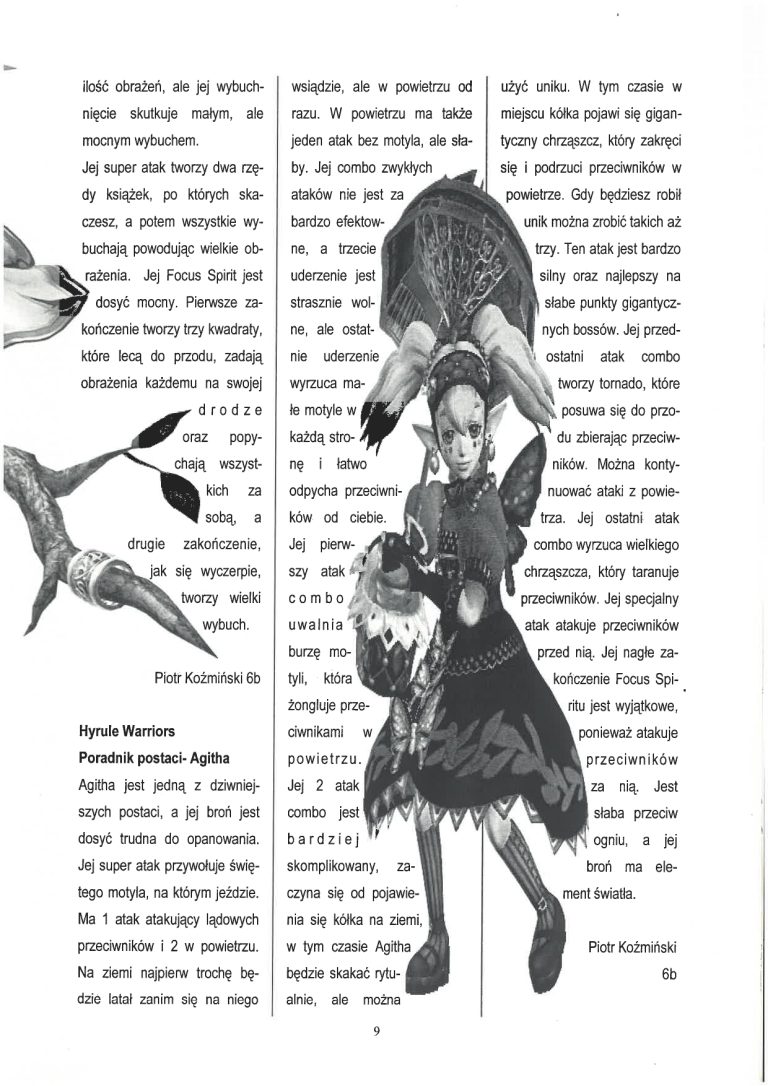 ilość obrażeń, ale jej wybuchnięcie skutkuje małym, ale mocnym wybuchem.

Jej super atak tworzy dwa rzędy książek, po których skaczesz, a potem wszystkie wybuchają powodując wielkie obrażenia. Jej Focus Spirit jest dosyć mocny. Pierwsze zakończenie tworzy trzy kwadraty, które lecą do przodu, zadają obrażenia każdemu na swojej drodze oraz popychają wszystkich za sobą, a drugie zakończenie, jak się wyczerpie, tworzy wielki wybuch.

Piotr Koźmiński 6b

Hyrule Warriors
Poradnik postaci- Agitha

Agitha jest jedną z dziwniejszych postaci, a jej broń jest dosyć trudna do opanowania. Jej super atak przywołuje świętego motyla, na którym jeździe. Ma 1 atak atakujący lądowych przeciwników i 2 w powietrzu. Na ziemi najpierw trochę będzie latał zanim się na niego wsiądzie, ale w powietrzu od razu. W powietrzu ma także jeden atak bez motyla, ale słaby. Jej combo zwykłych ataków nie jest za bardzo efektowne, a trzecie uderzenie jest strasznie wolne, ale ostatnie uderzenie wyrzuca małe motyle w każdą stronę i łatwo odpycha przeciwników od ciebie. Jej pierwszy atak combo uwalnia burzę motyli, która żongluje przeciwnikami w powietrzu. Jej 2 atak combo jest bardziej skomplikowany, zaczyna się od pojawienia się kółka na ziemi, w tym czasie Agitha będzie skakać rytualnie, ale można użyć uniku. W tym czasie w miejscu kółka pojawi się gigantyczny chrząszcz, który zakręci się i podrzuci przeciwników w powietrze. Gdy będziesz robił unik można zrobić takich aż trzy. Ten atak jest bardzo silny oraz najlepszy na słabe punkty gigantycznych bossów. Jej przedostatni atak combo tworzy tornado, które posuwa się do przodu zbierając przeciwników. Można kontynuować ataki z powietrza. Jej ostatni atak combo wyrzuca wielkiego chrząszcza, który taranuje przeciwników. Jej specjalny atak atakuje przeciwników przed nią. Jej nagłe zakończenie Focus Spiritu jest wyjątkowe, ponieważ atakuje przeciwników za nią. Jest słaba przeciw ogniu, a jej broń ma element światła.

Piotr Koźmiński 6b

9